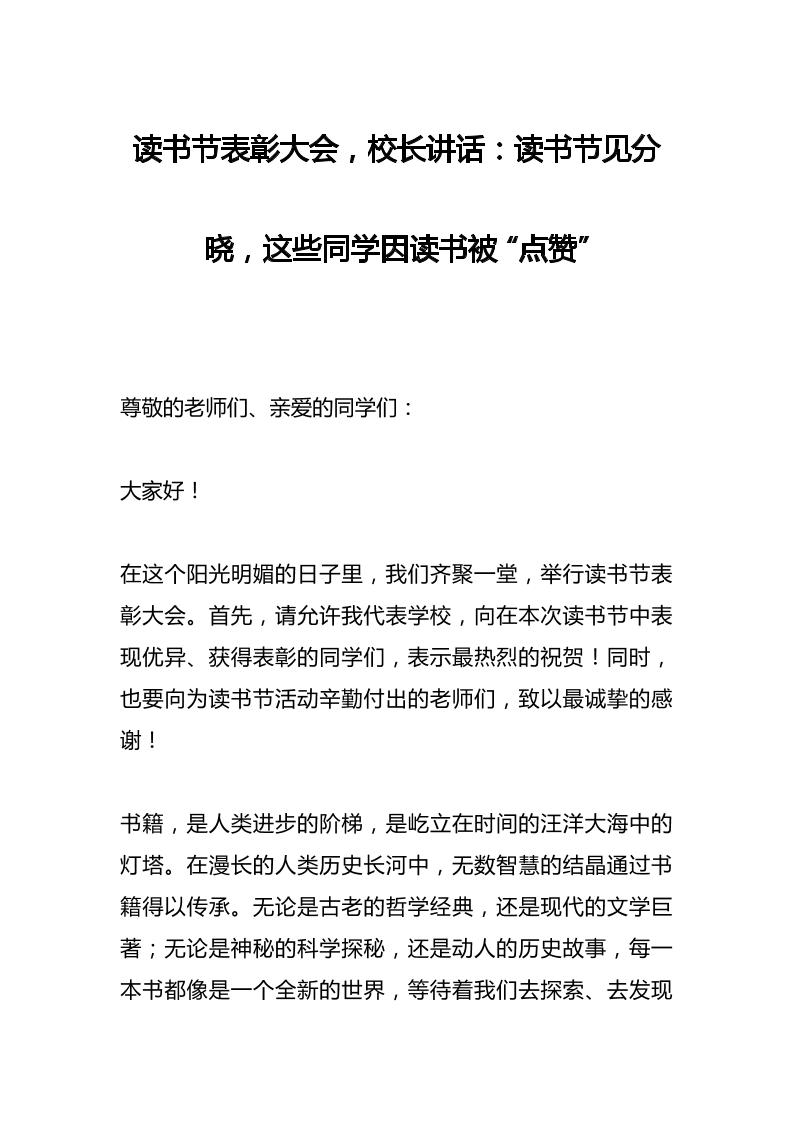 读书节表彰大会，校长讲话：读书节见分晓，这些同学因读书被“点赞”

尊敬的老师们、亲爱的同学们：

大家好！

在这个阳光明媚的日子里，我们齐聚一堂，举行读书节表彰大会。首先，请允许我代表学校，向在本次读书节中表现优异、获得表彰的同学们，表示最热烈的祝贺！同时，也要向为读书节活动辛勤付出的老师们，致以最诚挚的感谢！

书籍，是人类进步的阶梯，是屹立在时间的汪洋大海中的灯塔。在漫长的人类历史长河中，无数智慧的结晶通过书籍得以传承。无论是古老的哲学经典，还是现代的文学巨著；无论是神秘的科学探秘，还是动人的历史故事，每一本书都像是一个全新的世界，等待着我们去探索、去发现